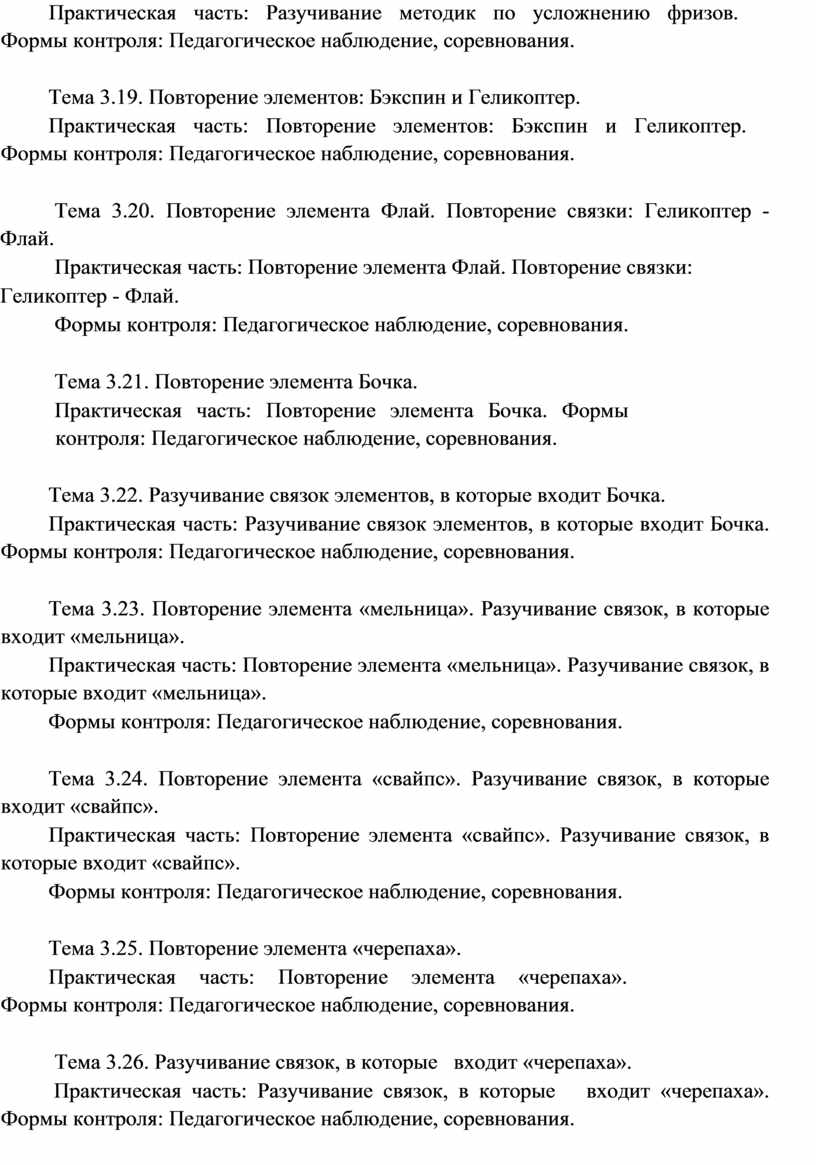 Практическая часть: Разучивание методик по усложнению фризов. Формы контроля: Педагогическое наблюдение, соревнования.

Тема 3.19. Повторение элементов: Бэкспин и Геликоптер.

Практическая часть: Повторение элементов: Бэкспин и Геликоптер. Формы контроля: Педагогическое наблюдение, соревнования.

Тема 3.20. Повторение элемента Флай. Повторение связки: Геликоптер - Флай.

Практическая часть: Повторение элемента Флай. Повторение связки: Геликоптер - Флай.

Формы контроля: Педагогическое наблюдение, соревнования.

Тема 3.21. Повторение элемента Бочка.

Практическая часть: Повторение элемента Бочка. Формы контроля: Педагогическое наблюдение, соревнования.

Тема 3.22. Разучивание связок элементов, в которые входит Бочка.

Практическая часть: Разучивание связок элементов, в которые входит Бочка. Формы контроля: Педагогическое наблюдение, соревнования.

Тема 3.23. Повторение элемента «мельница». Разучивание связок, в которые входит «мельница».

Практическая часть: Повторение элемента «мельница». Разучивание связок, в которые входит «мельница».

Формы контроля: Педагогическое наблюдение, соревнования.

Тема 3.24. Повторение элемента «свайпс». Разучивание связок, в которые входит «свайпс».

Практическая часть: Повторение элемента «свайпс». Разучивание связок, в которые входит «свайпс».

Формы контроля: Педагогическое наблюдение, соревнования.

Тема 3.25. Повторение элемента «черепаха».

Практическая часть: Повторение элемента «черепаха». Формы контроля: Педагогическое наблюдение, соревнования.

Тема 3.26. Разучивание связок, в которые входит «черепаха».

Практическая часть: Разучивание связок, в которые входит «черепаха». Формы контроля: Педагогическое наблюдение, соревнования.